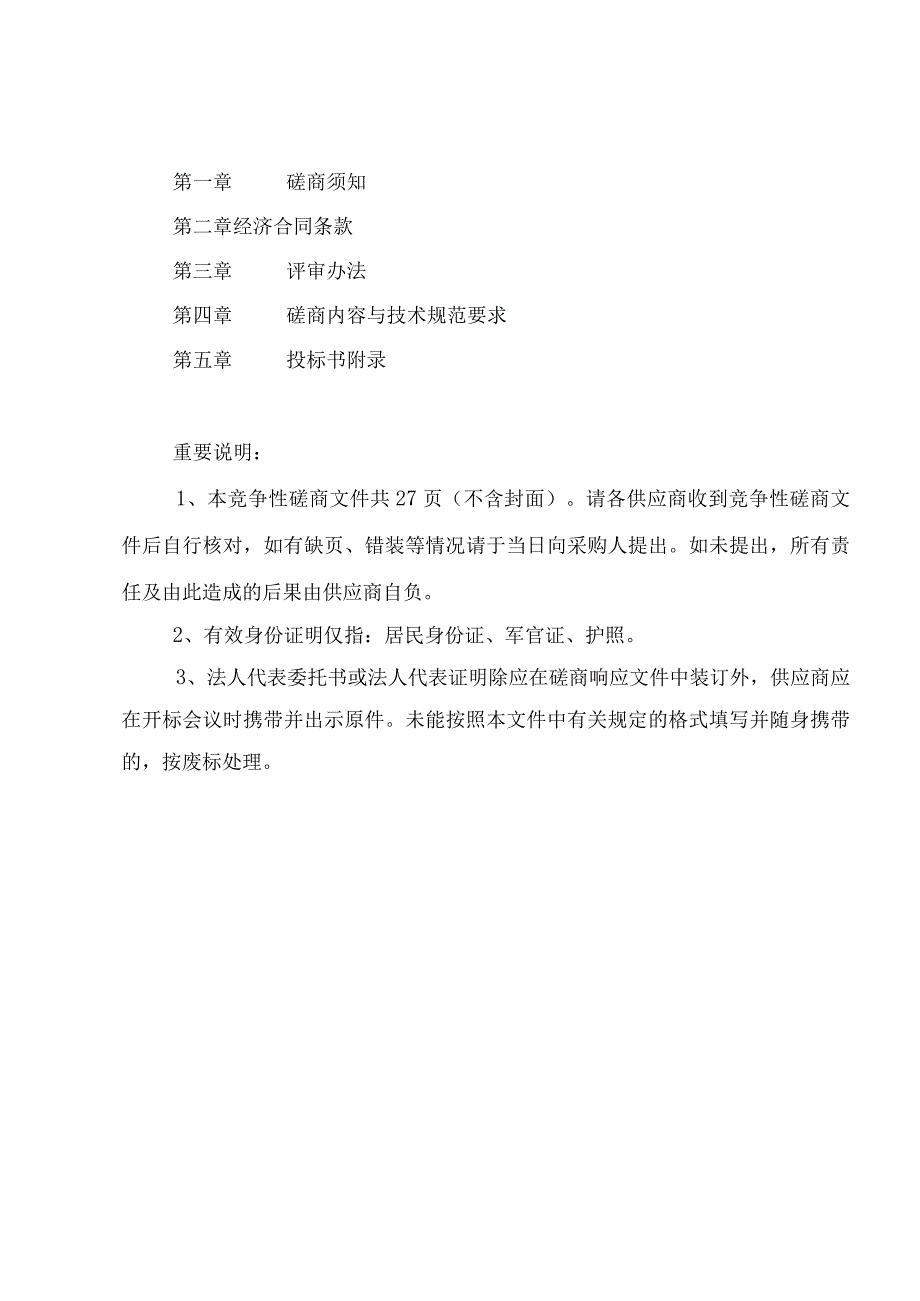 第一章　　磋商须知

第二章经济合同条款

第三章　　评审办法

第四章　　磋商内容与技术规范要求

第五章　　投标书附录

重要说明：

1、本竞争性磋商文件共27页（不含封面）。请各供应商收到竞争性磋商文件后自行核对，如有缺页、错装等情况请于当日向采购人提出。如未提出，所有责任及由此造成的后果由供应商自负。

2、有效身份证明仅指：居民身份证、军官证、护照。

3、法人代表委托书或法人代表证明除应在磋商响应文件中装订外，供应商应在开标会议时携带并出示原件。未能按照本文件中有关规定的格式填写并随身携带的，按废标处理。